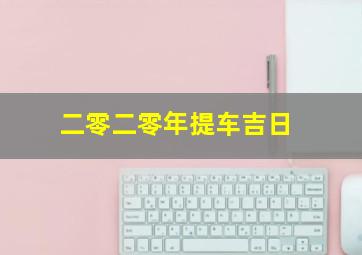 二零二零年提车吉日